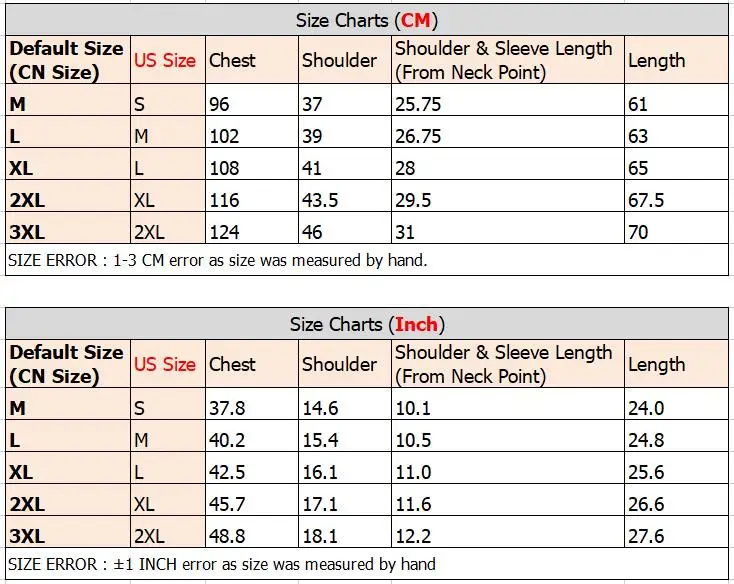 Size Charts (CM)

| Default Size (CN Size) | US Size | Chest | Shoulder | Shoulder & Sleeve Length (From Neck Point) | Length |
|---|---|---|---|---|---|
| M | S | 96 | 37 | 25.75 | 61 |
| L | M | 102 | 39 | 26.75 | 63 |
| XL | L | 108 | 41 | 28 | 65 |
| 2XL | XL | 116 | 43.5 | 29.5 | 67.5 |
| 3XL | 2XL | 124 | 46 | 31 | 70 |

SIZE ERROR : 1-3 CM error as size was measured by hand.

Size Charts (Inch)

| Default Size (CN Size) | US Size | Chest | Shoulder | Shoulder & Sleeve Length (From Neck Point) | Length |
|---|---|---|---|---|---|
| M | S | 37.8 | 14.6 | 10.1 | 24.0 |
| L | M | 40.2 | 15.4 | 10.5 | 24.8 |
| XL | L | 42.5 | 16.1 | 11.0 | 25.6 |
| 2XL | XL | 45.7 | 17.1 | 11.6 | 26.6 |
| 3XL | 2XL | 48.8 | 18.1 | 12.2 | 27.6 |

SIZE ERROR : ±1 INCH error as size was measured by hand